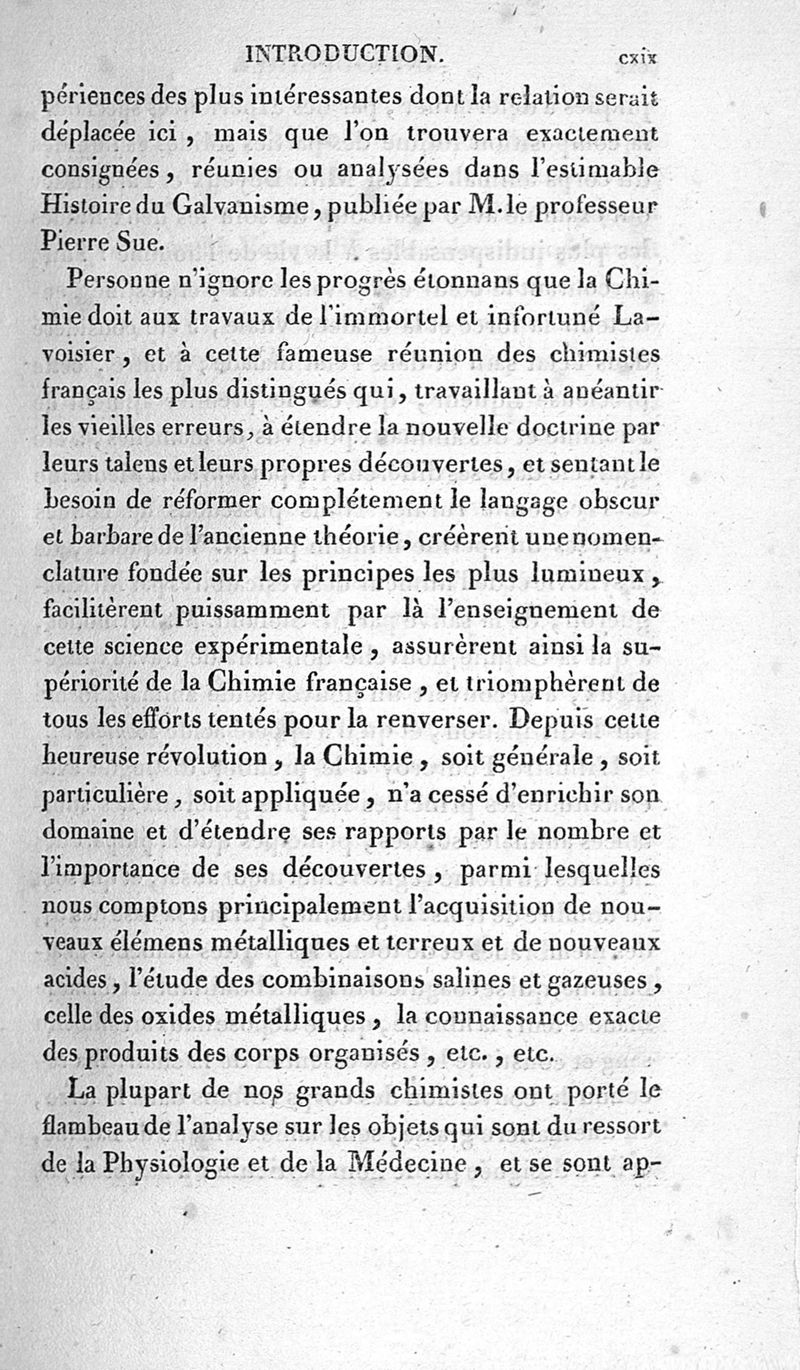 INTRODUCTION. cxix

périences des plus intéressantes dont la relation serait déplacée ici, mais que l'on trouvera exactement consignées, réunies ou analysées dans l'estimable Histoire du Galvanisme, publiée par M. le professeur Pierre Sue.

Personne n'ignore les progrès étonnans que la Chimie doit aux travaux de l'immortel et infortuné Lavoisier, et à cette fameuse réunion des chimistes français les plus distingués qui, travaillant à anéantir les vieilles erreurs, à étendre la nouvelle doctrine par leurs talens et leurs propres découvertes, et sentant le besoin de réformer complétement le langage obscur et barbare de l'ancienne théorie, créèrent une nomenclature fondée sur les principes les plus lumineux, facilitèrent puissamment par là l'enseignement de cette science expérimentale, assurèrent ainsi la supériorité de la Chimie française, et triomphèrent de tous les efforts tentés pour la renverser. Depuis cette heureuse révolution, la Chimie, soit générale, soit particulière, soit appliquée, n'a cessé d'enrichir son domaine et d'étendre ses rapports par le nombre et l'importance de ses découvertes, parmi lesquelles nous comptons principalement l'acquisition de nouveaux élémens métalliques et terreux et de nouveaux acides, l'étude des combinaisons salines et gazeuses, celle des oxides métalliques, la connaissance exacte des produits des corps organisés, etc., etc.

La plupart de nos grands chimistes ont porté le flambeau de l'analyse sur les objets qui sont du ressort de la Physiologie et de la Médecine, et se sont ap-